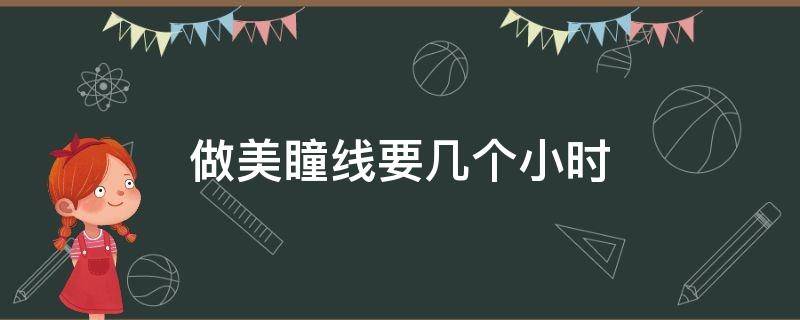 做美瞳线要几个小时